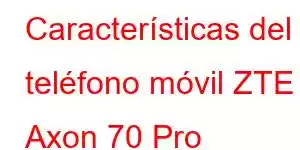 Características del teléfono móvil ZTE Axon 70 Pro